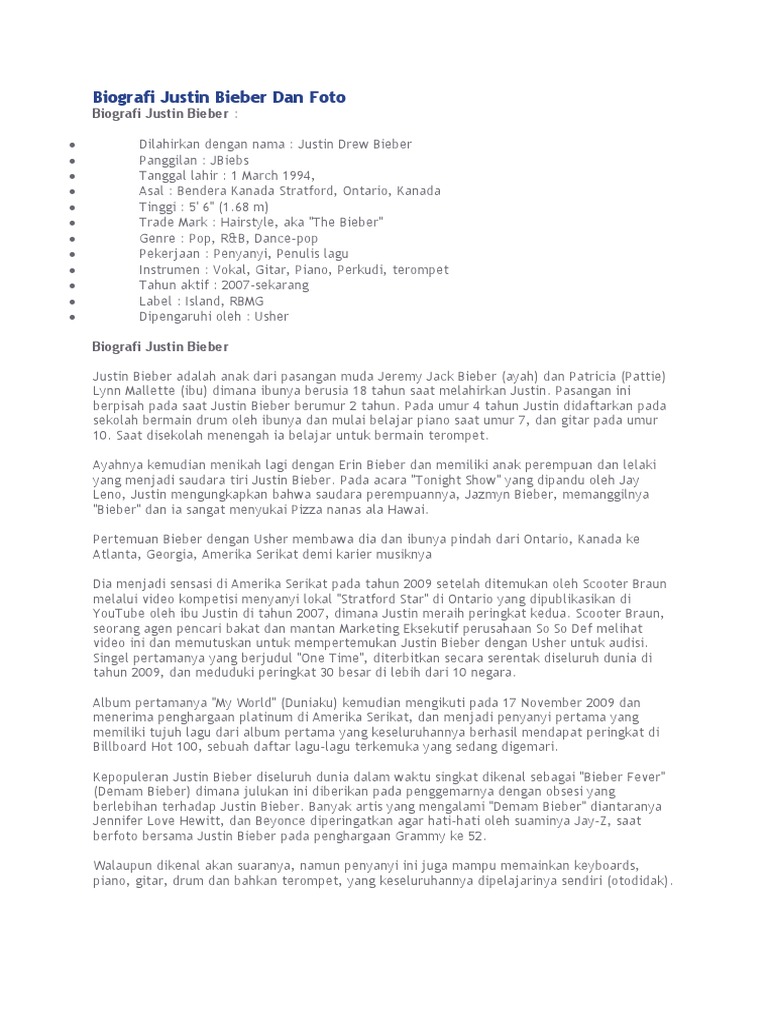 Biografi Justin Bieber Dan Foto

Biografi Justin Bieber :

- Dilahirkan dengan nama : Justin Drew Bieber
- Panggilan : JBiebs
- Tanggal lahir : 1 March 1994,
- Asal : Bendera Kanada Stratford, Ontario, Kanada
- Tinggi : 5' 6" (1.68 m)
- Trade Mark : Hairstyle, aka "The Bieber"
- Genre : Pop, R&B, Dance-pop
- Pekerjaan : Penyanyi, Penulis lagu
- Instrumen : Vokal, Gitar, Piano, Perkudi, terompet
- Tahun aktif : 2007-sekarang
- Label : Island, RBMG
- Dipengaruhi oleh : Usher

Biografi Justin Bieber

Justin Bieber adalah anak dari pasangan muda Jeremy Jack Bieber (ayah) dan Patricia (Pattie) Lynn Mallette (ibu) dimana ibunya berusia 18 tahun saat melahirkan Justin. Pasangan ini berpisah pada saat Justin Bieber berumur 2 tahun. Pada umur 4 tahun Justin didaftarkan pada sekolah bermain drum oleh ibunya dan mulai belajar piano saat umur 7, dan gitar pada umur 10. Saat disekolah menengah ia belajar untuk bermain terompet.

Ayahnya kemudian menikah lagi dengan Erin Bieber dan memiliki anak perempuan dan lelaki yang menjadi saudara tiri Justin Bieber. Pada acara "Tonight Show" yang dipandu oleh Jay Leno, Justin mengungkapkan bahwa saudara perempuannya, Jazmyn Bieber, memanggilnya "Bieber" dan ia sangat menyukai Pizza nanas ala Hawai.

Pertemuan Bieber dengan Usher membawa dia dan ibunya pindah dari Ontario, Kanada ke Atlanta, Georgia, Amerika Serikat demi karier musiknya

Dia menjadi sensasi di Amerika Serikat pada tahun 2009 setelah ditemukan oleh Scooter Braun melalui video kompetisi menyanyi lokal "Stratford Star" di Ontario yang dipublikasikan di YouTube oleh ibu Justin di tahun 2007, dimana Justin meraih peringkat kedua. Scooter Braun, seorang agen pencari bakat dan mantan Marketing Eksekutif perusahaan So So Def melihat video ini dan memutuskan untuk mempertemukan Justin Bieber dengan Usher untuk audisi. Singel pertamanya yang berjudul "One Time", diterbitkan secara serentak diseluruh dunia di tahun 2009, dan meduduki peringkat 30 besar di lebih dari 10 negara.

Album pertamanya "My World" (Duniaku) kemudian mengikuti pada 17 November 2009 dan menerima penghargaan platinum di Amerika Serikat, dan menjadi penyanyi pertama yang memiliki tujuh lagu dari album pertama yang keseluruhannya berhasil mendapat peringkat di Billboard Hot 100, sebuah daftar lagu-lagu terkemuka yang sedang digemari.

Kepopuleran Justin Bieber diseluruh dunia dalam waktu singkat dikenal sebagai "Bieber Fever" (Demam Bieber) dimana julukan ini diberikan pada penggemarnya dengan obsesi yang berlebihan terhadap Justin Bieber. Banyak artis yang mengalami "Demam Bieber" diantaranya Jennifer Love Hewitt, dan Beyonce diperingatkan agar hati-hati oleh suaminya Jay-Z, saat berfoto bersama Justin Bieber pada penghargaan Grammy ke 52.

Walaupun dikenal akan suaranya, namun penyanyi ini juga mampu memainkan keyboards, piano, gitar, drum dan bahkan terompet, yang keseluruhannya dipelajarinya sendiri (otodidak).